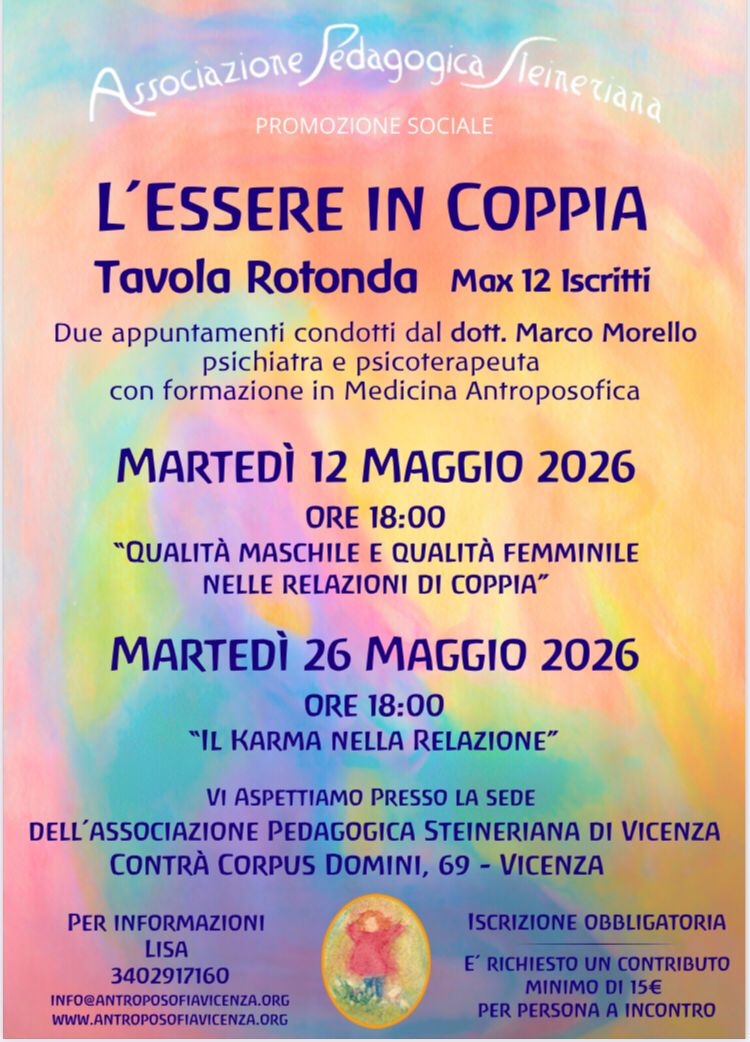 Associazione Pedagogica Steineriana
PROMOZIONE SOCIALE

L´ESSERE IN COPPIA

Tavola Rotonda Max 12 Iscritti

Due appuntamenti condotti dal dott. Marco Morello psichiatra e psicoterapeuta con formazione in Medicina Antroposofica

MARTEDÌ 12 MAGGIO 2026
ORE 18:00
"QUALITÀ MASCHILE E QUALITÀ FEMMINILE NELLE RELAZIONI DI COPPIA"

MARTEDÌ 26 MAGGIO 2026
ORE 18:00
"IL KARMA NELLA RELAZIONE"

VI ASPETTIAMO PRESSO LA SEDE
DELL´ASSOCIAZIONE PEDAGOGICA STEINERIANA DI VICENZA
CONTRÀ CORPUS DOMINI, 69 - VICENZA

PER INFORMAZIONI
LISA
3402917160
INFO@ANTROPOSOFIAVICENZA.ORG
WWW.ANTROPOSOFIAVICENZA.ORG

ISCRIZIONE OBBLIGATORIA

E´ RICHIESTO UN CONTRIBUTO MINIMO DI 15€ PER PERSONA A INCONTRO